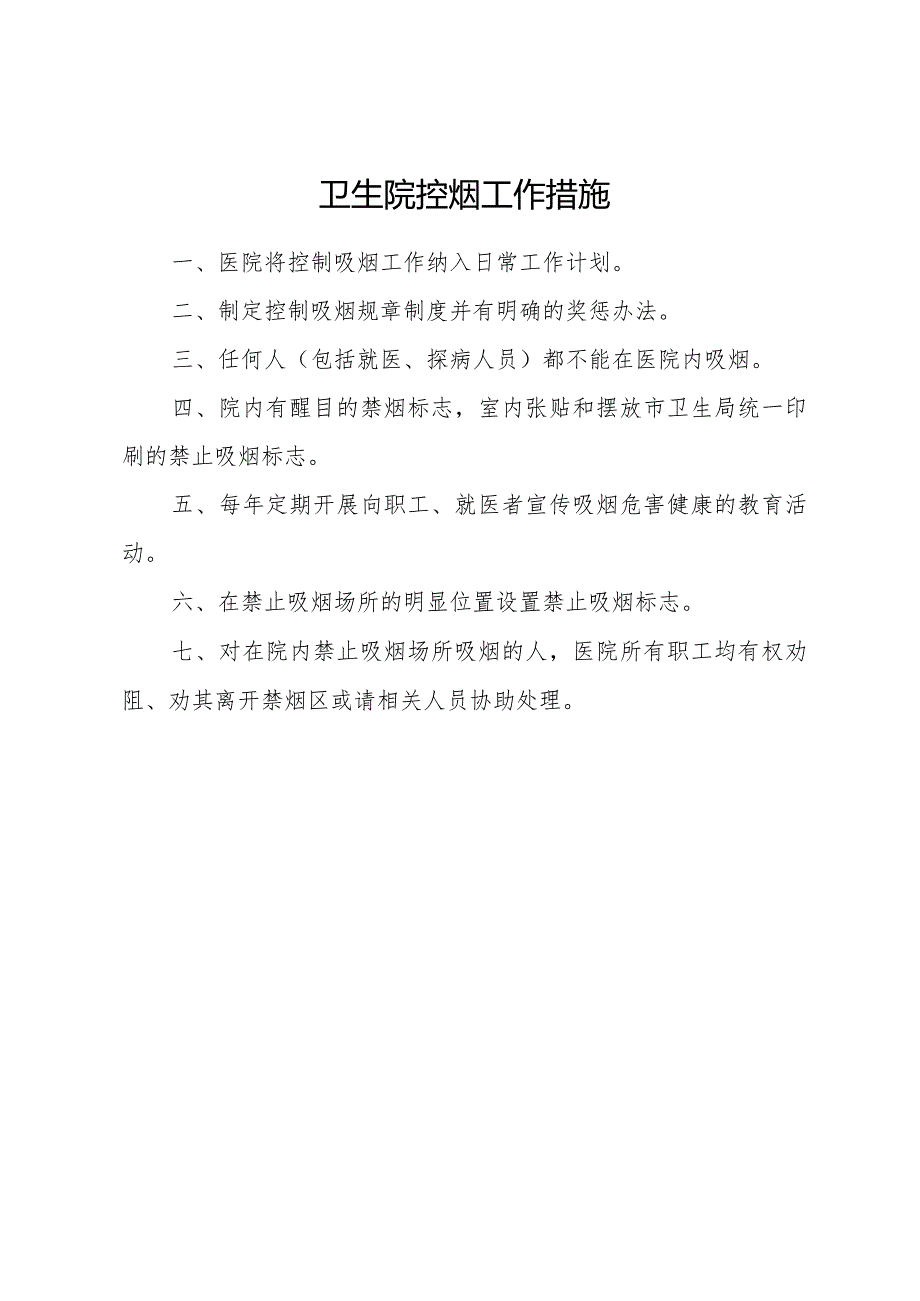 卫生院控烟工作措施

一、医院将控制吸烟工作纳入日常工作计划。

二、制定控制吸烟规章制度并有明确的奖惩办法。

三、任何人（包括就医、探病人员）都不能在医院内吸烟。

四、院内有醒目的禁烟标志，室内张贴和摆放市卫生局统一印刷的禁止吸烟标志。

五、每年定期开展向职工、就医者宣传吸烟危害健康的教育活动。

六、在禁止吸烟场所的明显位置设置禁止吸烟标志。

七、对在院内禁止吸烟场所吸烟的人，医院所有职工均有权劝阻、劝其离开禁烟区或请相关人员协助处理。